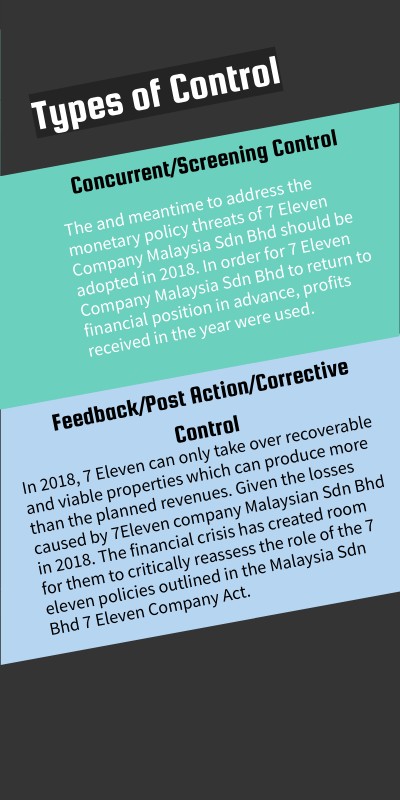 Types of Control

Concurrent/Screening Control

The and meantime to address the monetary policy threats of 7 Eleven Company Malaysia Sdn Bhd should be adopted in 2018. In order for 7 Eleven Company Malaysia Sdn Bhd to return to financial position in advance, profits received in the year were used.

Feedback/Post Action/Corrective Control

In 2018, 7 Eleven can only take over recoverable and viable properties which can produce more than the planned revenues. Given the losses caused by 7Eleven company Malaysian Sdn Bhd in 2018. The financial crisis has created room for them to critically reassess the role of the 7 eleven policies outlined in the Malaysia Sdn Bhd 7 Eleven Company Act.